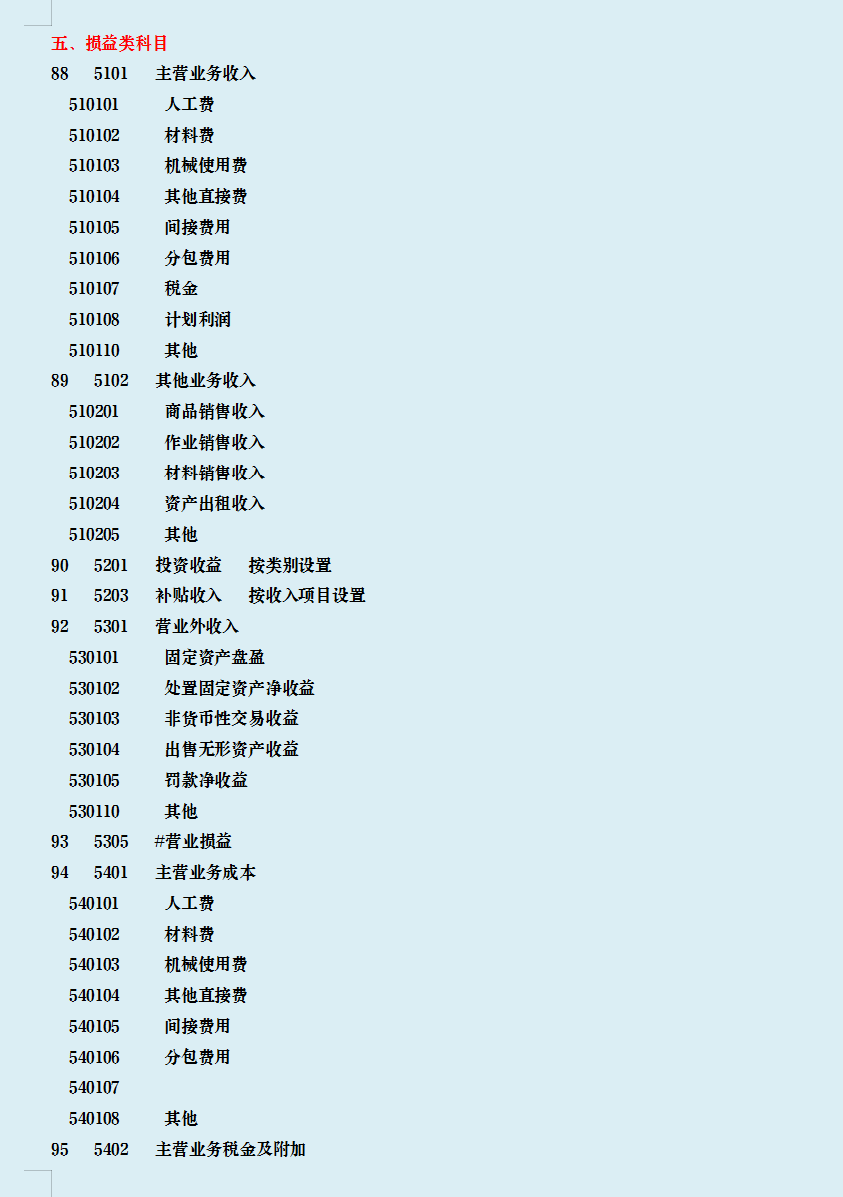 五、损益类科目

88 5101 主营业务收入

510101 人工费

510102 材料费

510103 机械使用费

510104 其他直接费

510105 间接费用

510106 分包费用

510107 税金

510108 计划利润

510110 其他

89 5102 其他业务收入

510201 商品销售收入

510202 作业销售收入

510203 材料销售收入

510204 资产出租收入

510205 其他

90 5201 投资收益 按类别设置

91 5203 补贴收入 按收入项目设置

92 5301 营业外收入

530101 固定资产盘盈

530102 处置固定资产净收益

530103 非货币性交易收益

530104 出售无形资产收益

530105 罚款净收益

530110 其他

93 5305 #营业损益

94 5401 主营业务成本

540101 人工费

540102 材料费

540103 机械使用费

540104 其他直接费

540105 间接费用

540106 分包费用

540107

540108 其他

95 5402 主营业务税金及附加